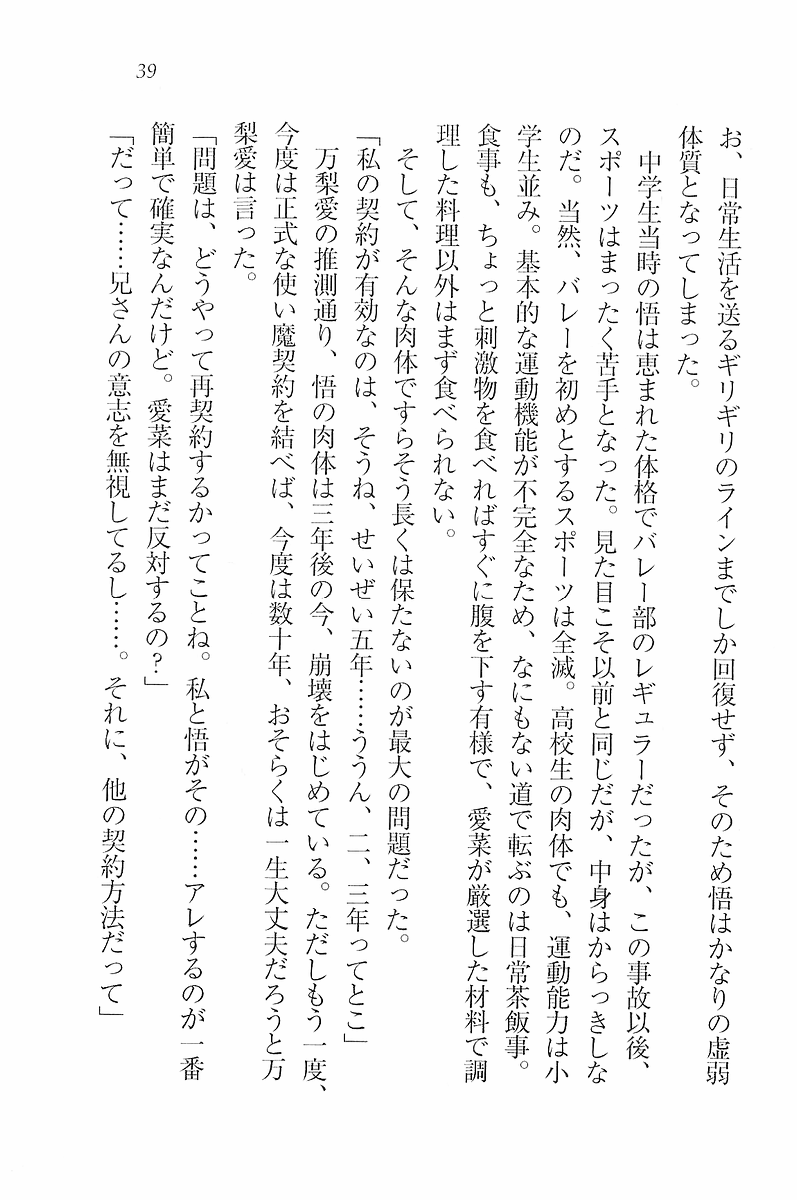 39

お、日常生活を送るギリギリのラインまでしか回復せず、そのため悟はかなりの虚弱体質となってしまった。

中学生当時の悟は恵まれた体格でバレー部のレギュラーだったが、この事故以後、スポーツはまったく苦手となった。見た目こそ以前と同じだが、中身はからっきしなのだ。当然、バレーを初めとするスポーツは全滅。高校生の肉体でも、運動能力は小学生並み。基本的な運動機能が不完全なため、なにもない道で転ぶのは日常茶飯事。食事も、ちょっと刺激物を食べればすぐに腹を下す有様で、愛菜が厳選した材料で調理した料理以外はまず食べられない。

そして、そんな肉体ですらそう長くは保たないのが最大の問題だった。

「私の契約が有効なのは、そうね、せいぜい五年……ううん、二、三年ってとこ」

万梨愛の推測通り、悟の肉体は三年後の今、崩壊をはじめている。ただしもう一度、今度は正式な使い魔契約を結べば、今度は数十年、おそらくは一生大丈夫だろうと万梨愛は言った。

「問題は、どうやって再契約するかってことね。私と悟がその……アレするのが一番簡単で確実なんだけど。愛菜はまだ反対するの？」

「だって……兄さんの意志を無視してるし……。それに、他の契約方法だって」